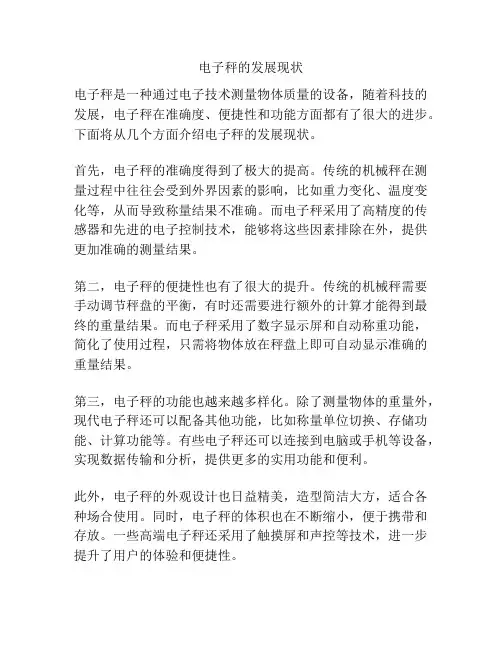 电子秤的发展现状

电子秤是一种通过电子技术测量物体质量的设备，随着科技的发展，电子秤在准确度、便捷性和功能方面都有了很大的进步。下面将从几个方面介绍电子秤的发展现状。

首先，电子秤的准确度得到了极大的提高。传统的机械秤在测量过程中往往会受到外界因素的影响，比如重力变化、温度变化等，从而导致称量结果不准确。而电子秤采用了高精度的传感器和先进的电子控制技术，能够将这些因素排除在外，提供更加准确的测量结果。

第二，电子秤的便捷性也有了很大的提升。传统的机械秤需要手动调节秤盘的平衡，有时还需要进行额外的计算才能得到最终的重量结果。而电子秤采用了数字显示屏和自动称重功能，简化了使用过程，只需将物体放在秤盘上即可自动显示准确的重量结果。

第三，电子秤的功能也越来越多样化。除了测量物体的重量外，现代电子秤还可以配备其他功能，比如称量单位切换、存储功能、计算功能等。有些电子秤还可以连接到电脑或手机等设备，实现数据传输和分析，提供更多的实用功能和便利。

此外，电子秤的外观设计也日益精美，造型简洁大方，适合各种场合使用。同时，电子秤的体积也在不断缩小，便于携带和存放。一些高端电子秤还采用了触摸屏和声控等技术，进一步提升了用户的体验和便捷性。